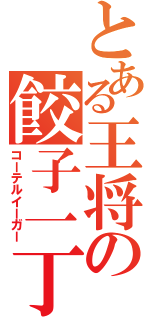 とある王将の餃子一丁

コーテルイーガー